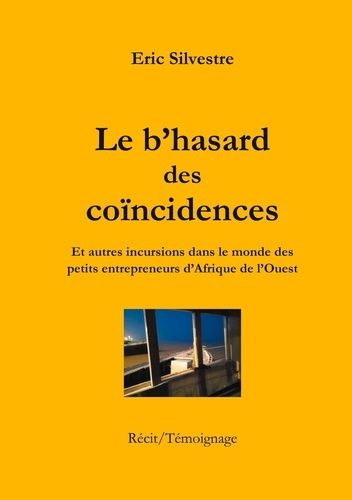 Eric Silvestre

Le b’hasard des coïncidences

Et autres incursions dans le monde des petits entrepreneurs d’Afrique de l’Ouest

Récit/Témoignage